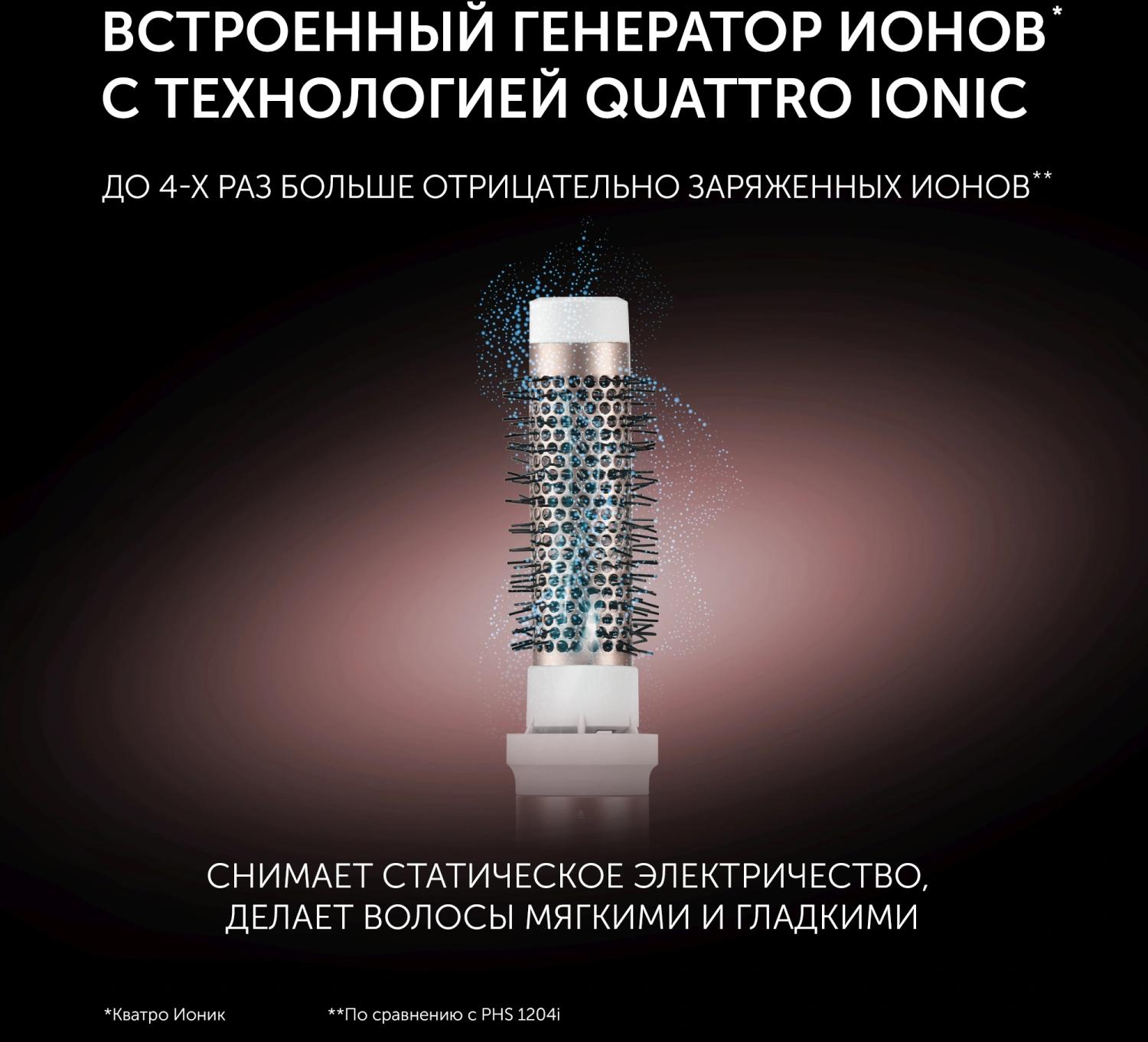 ВСТРОЕННЫЙ ГЕНЕРАТОР ИОНОВ*
С ТЕХНОЛОГИЕЙ QUATTRO IONIC

ДО 4-Х РАЗ БОЛЬШЕ ОТРИЦАТЕЛЬНО ЗАРЯЖЕННЫХ ИОНОВ**

СНИМАЕТ СТАТИЧЕСКОЕ ЭЛЕКТРИЧЕСТВО,
ДЕЛАЕТ ВОЛОСЫ МЯГКИМИ И ГЛАДКИМИ

*Кватро Ионик

**По сравнению с PHS 1204i